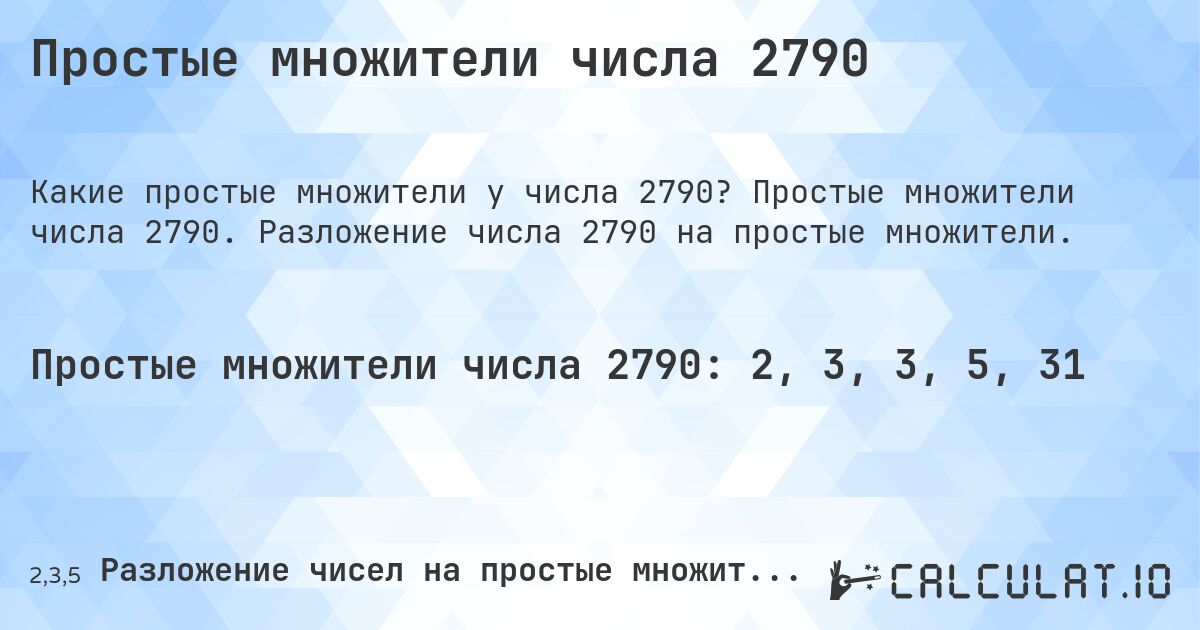 Простые множители числа 2790

Какие простые множители у числа 2790? Простые множители числа 2790. Разложение числа 2790 на простые множители.

Простые множители числа 2790: 2, 3, 3, 5, 31

2,3,5 Разложение чисел на простые множит...

CALCULAT.IO